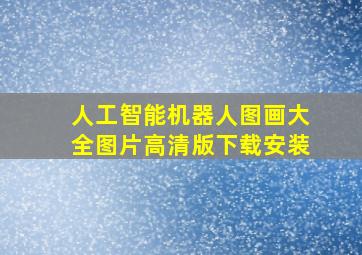 人工智能机器人图画大全图片高清版下载安装